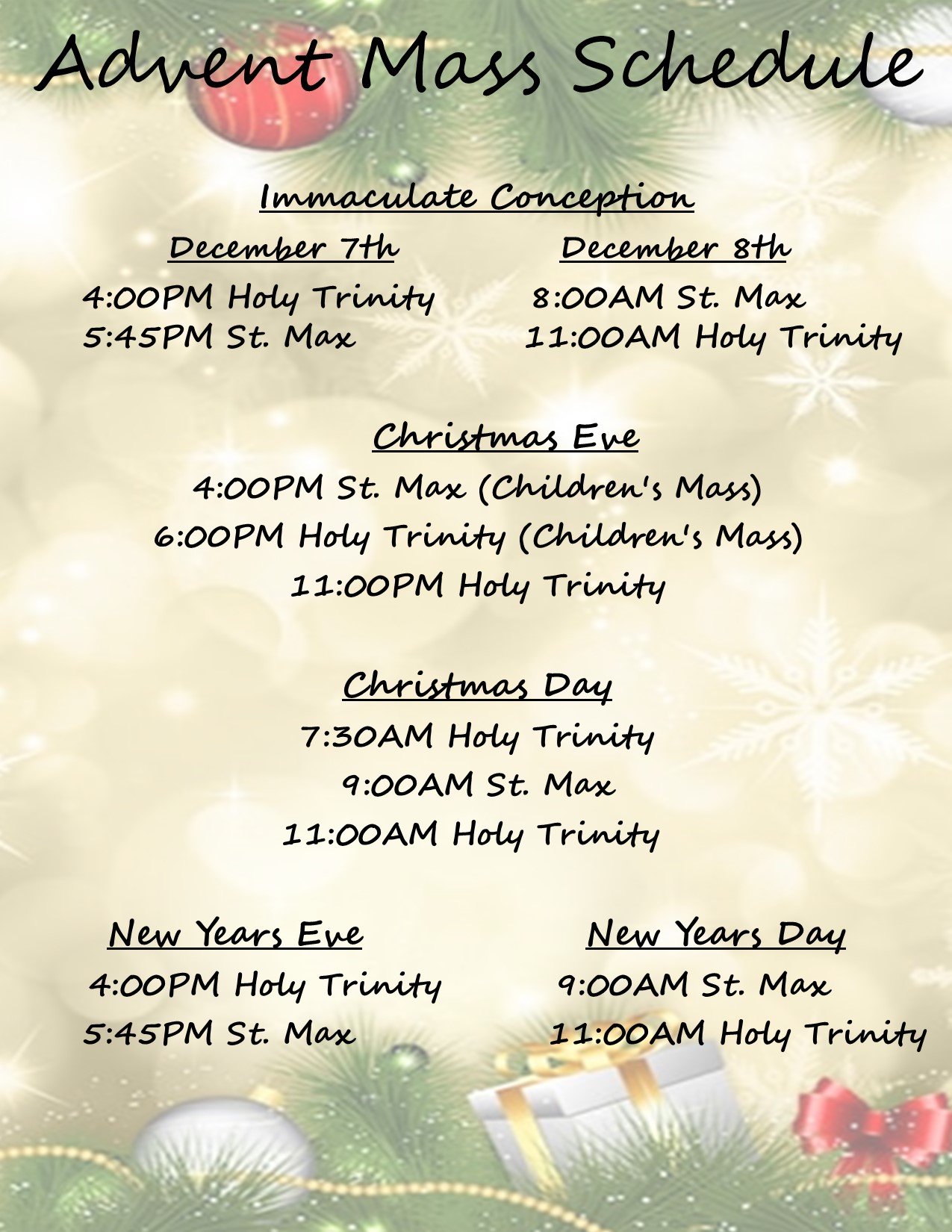 Advent Mass Schedule

Immaculate Conception

December 7th

4:00PM Holy Trinity
5:45PM St. Max

December 8th

8:00AM St. Max
11:00AM Holy Trinity

Christmas Eve

4:00PM St. Max (Children's Mass)
6:00PM Holy Trinity (Children's Mass)
11:00PM Holy Trinity

Christmas Day

7:30AM Holy Trinity
9:00AM St. Max
11:00AM Holy Trinity

New Years Eve

4:00PM Holy Trinity
5:45PM St. Max

New Years Day

9:00AM St. Max
11:00AM Holy Trinity